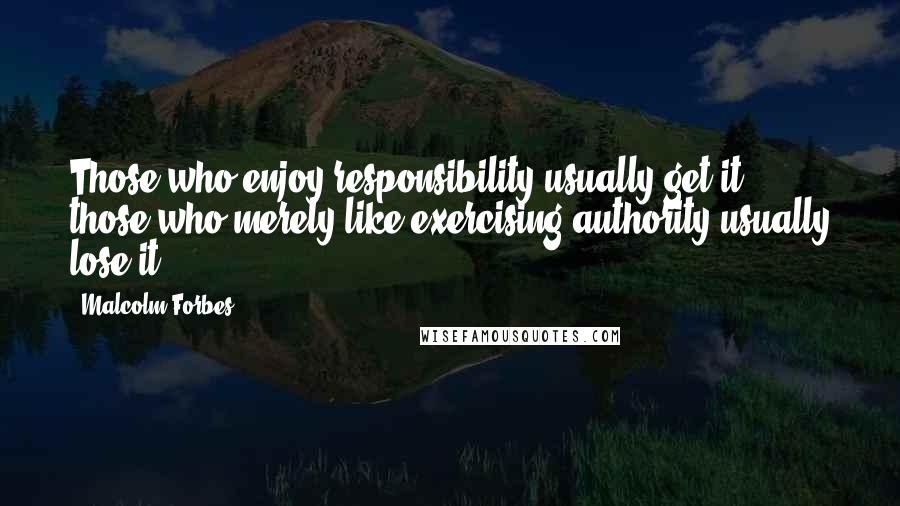 Those who enjoy responsibility usually get it; those who merely like exercising authority usually lose it.

Malcolm Forbes

WISEFAMOUSQUOTES.COM